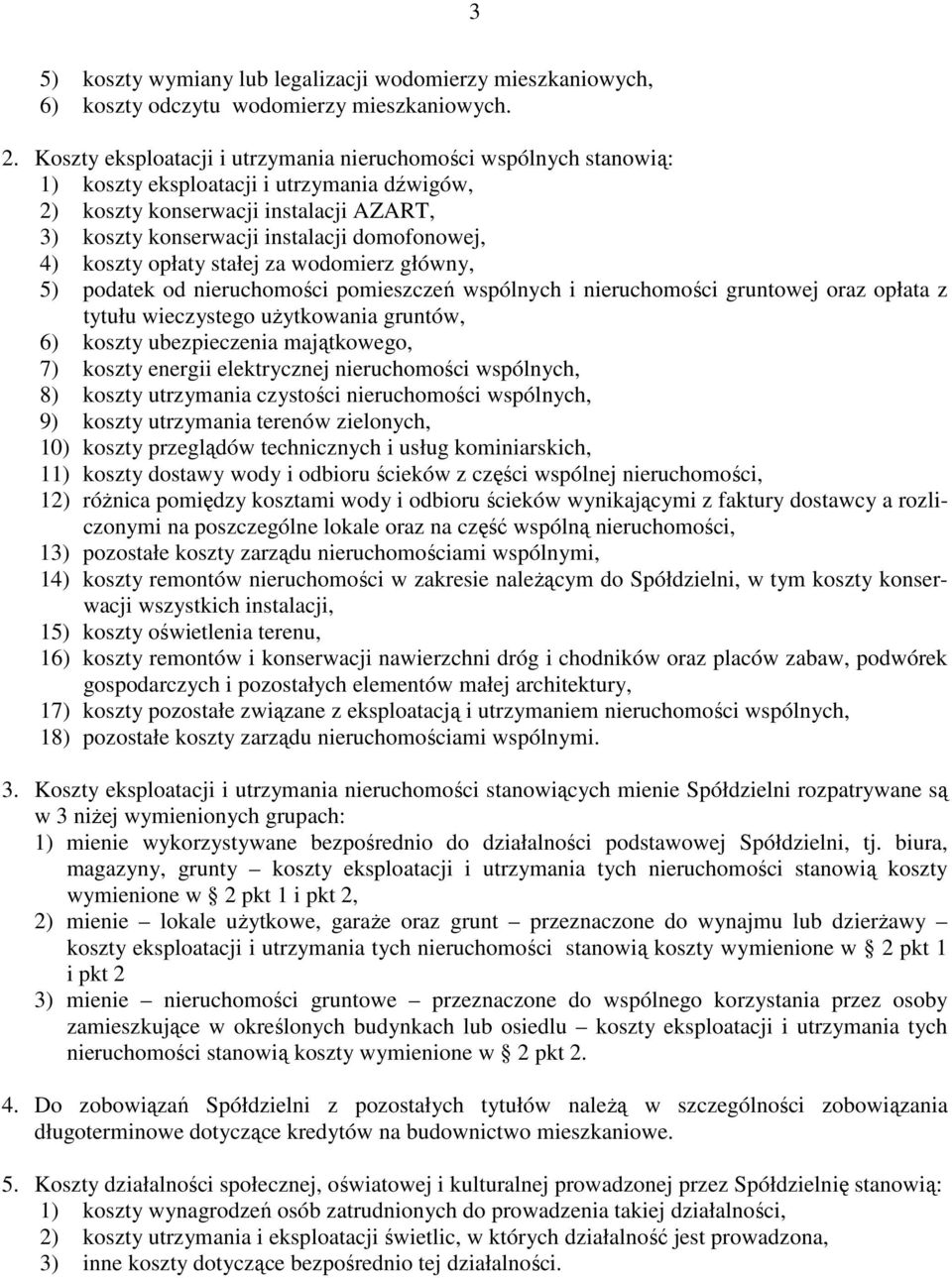 3

5) koszty wymiany lub legalizacji wodomierzy mieszkaniowych,
6) koszty odczytu wodomierzy mieszkaniowych.

2. Koszty eksploatacji i utrzymania nieruchomości wspólnych stanowią:
1) koszty eksploatacji i utrzymania dźwigów,
2) koszty konserwacji instalacji AZART,
3) koszty konserwacji instalacji domofonowej,
4) koszty opłaty stałej za wodomierz główny,
5) podatek od nieruchomości pomieszczeń wspólnych i nieruchomości gruntowej oraz opłata z tytułu wieczystego użytkowania gruntów,
6) koszty ubezpieczenia majątkowego,
7) koszty energii elektrycznej nieruchomości wspólnych,
8) koszty utrzymania czystości nieruchomości wspólnych,
9) koszty utrzymania terenów zielonych,
10) koszty przeglądów technicznych i usług kominiarskich,
11) koszty dostawy wody i odbioru ścieków z części wspólnej nieruchomości,
12) różnica pomiędzy kosztami wody i odbioru ścieków wynikającymi z faktury dostawcy a rozliczonymi na poszczególne lokale oraz na część wspólną nieruchomości,
13) pozostałe koszty zarządu nieruchomościami wspólnymi,
14) koszty remontów nieruchomości w zakresie należącym do Spółdzielni, w tym koszty konserwacji wszystkich instalacji,
15) koszty oświetlenia terenu,
16) koszty remontów i konserwacji nawierzchni dróg i chodników oraz placów zabaw, podwórek gospodarczych i pozostałych elementów małej architektury,
17) koszty pozostałe związane z eksploatacją i utrzymaniem nieruchomości wspólnych,
18) pozostałe koszty zarządu nieruchomościami wspólnymi.

3. Koszty eksploatacji i utrzymania nieruchomości stanowiących mienie Spółdzielni rozpatrywane są w 3 niżej wymienionych grupach:
1) mienie wykorzystywane bezpośrednio do działalności podstawowej Spółdzielni, tj. biura, magazyny, grunty – koszty eksploatacji i utrzymania tych nieruchomości stanowią koszty wymienione w § 2 pkt 1 i pkt 2,
2) mienie – lokale użytkowe, garaże oraz grunt – przeznaczone do wynajmu lub dzierżawy – koszty eksploatacji i utrzymania tych nieruchomości stanowią koszty wymienione w § 2 pkt 1 i pkt 2
3) mienie – nieruchomości gruntowe – przeznaczone do wspólnego korzystania przez osoby zamieszkujące w określonych budynkach lub osiedlu – koszty eksploatacji i utrzymania tych nieruchomości stanowią koszty wymienione w § 2 pkt 2.

4. Do zobowiązań Spółdzielni z pozostałych tytułów należą w szczególności zobowiązania długoterminowe dotyczące kredytów na budownictwo mieszkaniowe.

5. Koszty działalności społecznej, oświatowej i kulturalnej prowadzonej przez Spółdzielnię stanowią:
1) koszty wynagrodzeń osób zatrudnionych do prowadzenia takiej działalności,
2) koszty utrzymania i eksploatacji świetlic, w których działalność jest prowadzona,
3) inne koszty dotyczące bezpośrednio tej działalności.